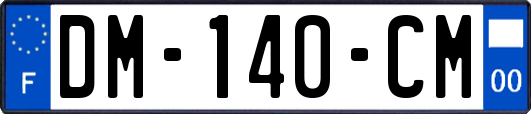 F
DM-140-CM
00